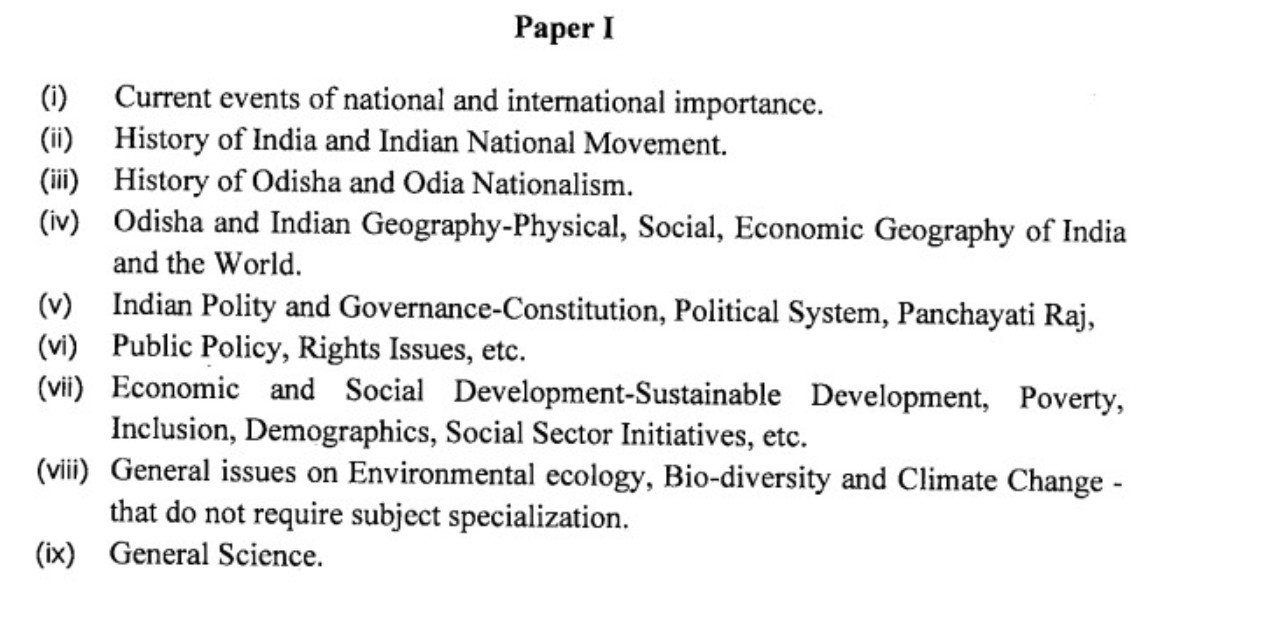 Paper I

(i) Current events of national and international importance.
(ii) History of India and Indian National Movement.
(iii) History of Odisha and Odia Nationalism.
(iv) Odisha and Indian Geography-Physical, Social, Economic Geography of India and the World.
(v) Indian Polity and Governance-Constitution, Political System, Panchayati Raj,
(vi) Public Policy, Rights Issues, etc.
(vii) Economic and Social Development-Sustainable Development, Poverty, Inclusion, Demographics, Social Sector Initiatives, etc.
(viii) General issues on Environmental ecology, Bio-diversity and Climate Change - that do not require subject specialization.
(ix) General Science.